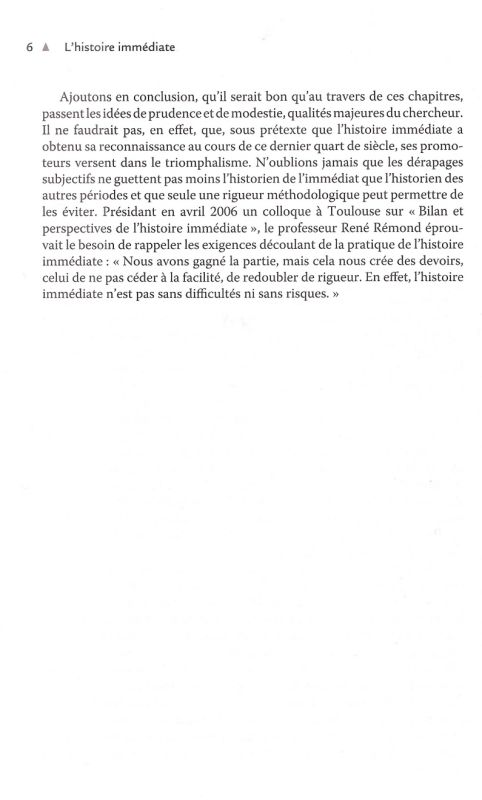 6 ▲ L'histoire immédiate

Ajoutons en conclusion, qu'il serait bon qu'au travers de ces chapitres, passent les idées de prudence et de modestie, qualités majeures du chercheur. Il ne faudrait pas, en effet, que, sous prétexte que l'histoire immédiate a obtenu sa reconnaissance au cours de ce dernier quart de siècle, ses promoteurs versent dans le triomphalisme. N'oublions jamais que les dérapages subjectifs ne guettent pas moins l'historien de l'immédiat que l'historien des autres périodes et que seule une rigueur méthodologique peut permettre de les éviter. Présidant en avril 2006 un colloque à Toulouse sur « Bilan et perspectives de l'histoire immédiate », le professeur René Rémond éprouvait le besoin de rappeler les exigences découlant de la pratique de l'histoire immédiate : « Nous avons gagné la partie, mais cela nous crée des devoirs, celui de ne pas céder à la facilité, de redoubler de rigueur. En effet, l'histoire immédiate n'est pas sans difficultés ni sans risques. »